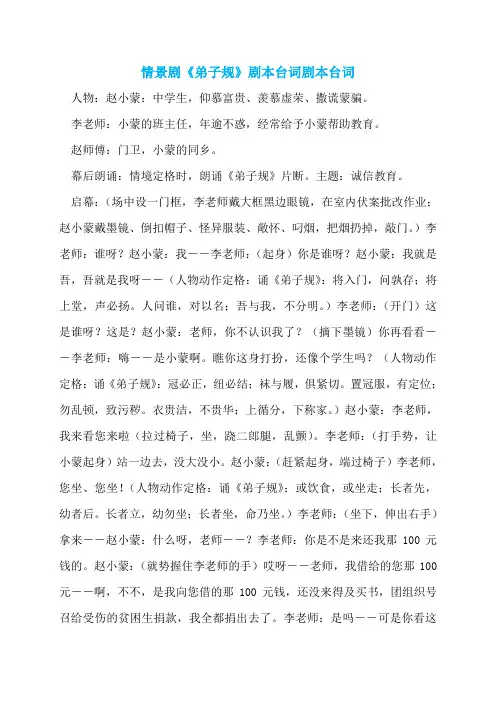 情景剧《弟子规》剧本台词剧本台词

人物：赵小蒙：中学生，仰慕富贵、羡慕虚荣、撒谎蒙骗。

李老师：小蒙的班主任，年逾不惑，经常给予小蒙帮助教育。

赵师傅：门卫，小蒙的同乡。

幕后朗诵：情境定格时，朗诵《弟子规》片断。主题：诚信教育。

启幕：（场中设一门框，李老师戴大框黑边眼镜，在室内伏案批改作业；赵小蒙戴墨镜、倒扣帽子、怪异服装、敞怀、叼烟，把烟扔掉，敲门。）李老师：谁呀？赵小蒙：我——李老师：（起身）你是谁呀？赵小蒙：我就是吾，吾就是我呀——（人物动作定格：诵《弟子规》：将入门，问孰存；将上堂，声必扬。人问谁，对以名；吾与我，不分明。）李老师：（开门）这是谁呀？这是？赵小蒙：老师，你不认识我了？（摘下墨镜）你再看看——李老师：嗨——是小蒙啊。瞧你这身打扮，还像个学生吗？（人物动作定格：诵《弟子规》：冠必正，纽必结；袜与履，俱紧切。置冠服，有定位；勿乱顿，致污秽。衣贵洁，不贵华；上循分，下称家。）赵小蒙：李老师，我来看您来啦（拉过椅子，坐，跷二郎腿，乱颤）。李老师：（打手势，让小蒙起身）站一边去，没大没小。赵小蒙：（赶紧起身，端过椅子）李老师，您坐、您坐！（人物动作定格：诵《弟子规》：或饮食，或坐走；长者先，幼者后。长者立，幼勿坐；长者坐，命乃坐。）李老师：（坐下，伸出右手）拿来——赵小蒙：什么呀，老师——？李老师：你是不是来还我那 100 元钱的。赵小蒙：（就势握住李老师的手）哎呀——老师，我借给的您那 100 元——啊，不不，是我向您借的那 100 元钱，还没来得及买书，团组织号召给受伤的贫困生捐款，我全都捐出去了。李老师：是吗——可是你看这